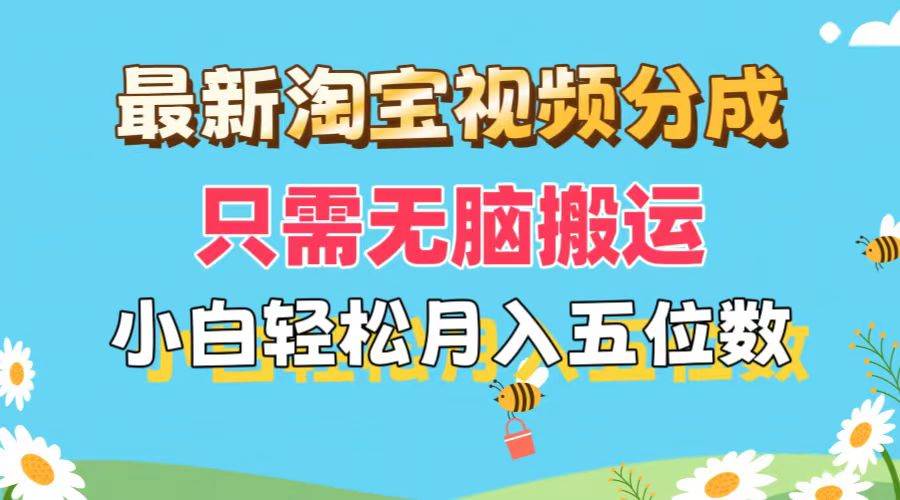 最新淘宝视频分成
只需无脑搬运
小白轻松月入五位数